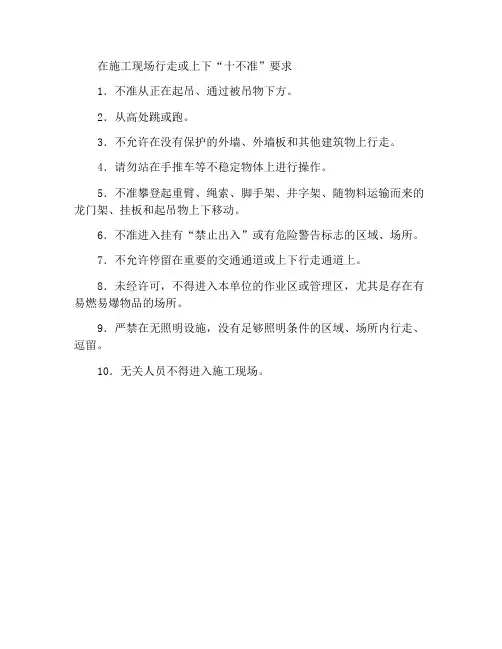 在施工现场行走或上下“十不准”要求

1．不准从正在起吊、通过被吊物下方。

2．从高处跳或跑。

3．不允许在没有保护的外墙、外墙板和其他建筑物上行走。

4．请勿站在手推车等不稳定物体上进行操作。

5．不准攀登起重臂、绳索、脚手架、井字架、随物料运输而来的龙门架、挂板和起吊物上下移动。

6．不准进入挂有“禁止出入”或有危险警告标志的区域、场所。

7．不允许停留在重要的交通通道或上下行走通道上。

8．未经许可，不得进入本单位的作业区或管理区，尤其是存在有易燃易爆物品的场所。

9．严禁在无照明设施，没有足够照明条件的区域、场所内行走、逗留。

10．无关人员不得进入施工现场。